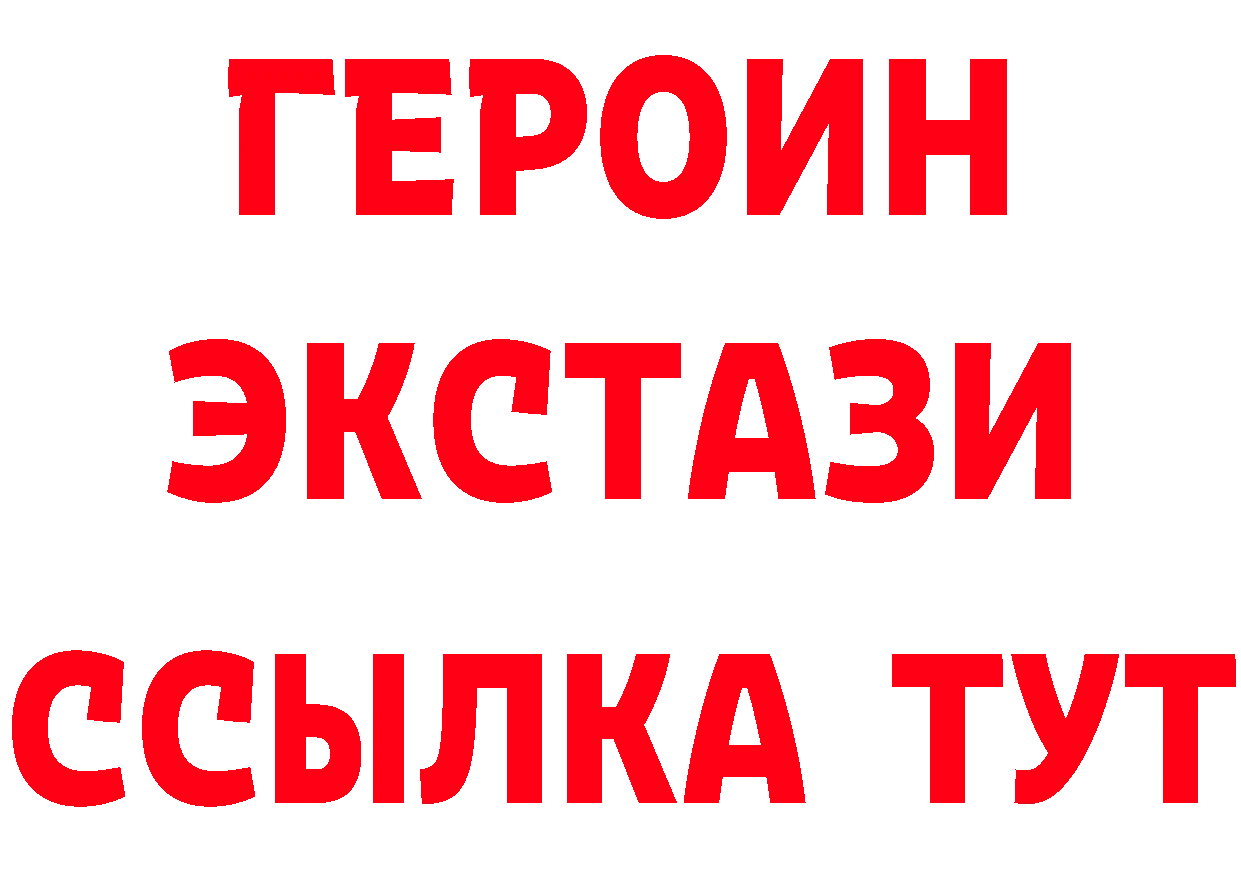 ГЕРОИН
ЭКСТАЗИ
ССЫЛКА ТУТ